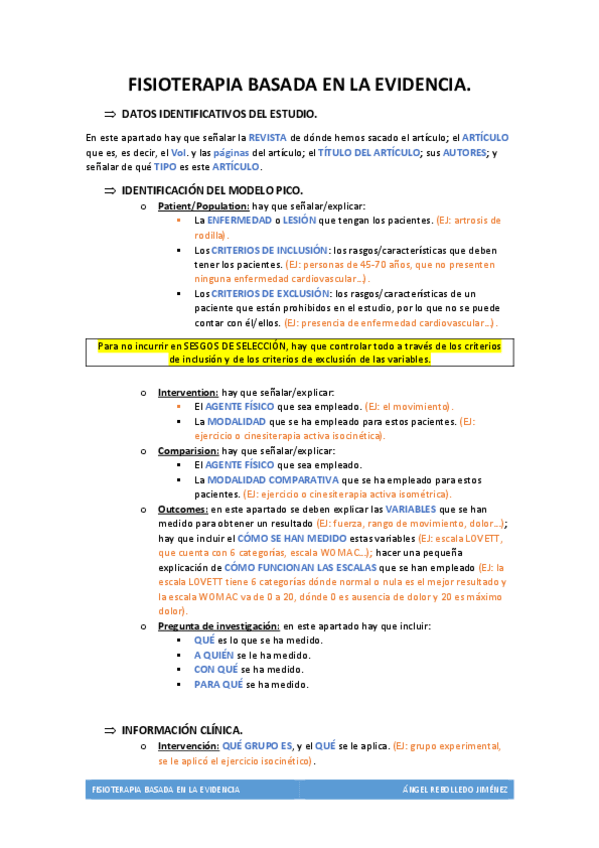 FISIOTERAPIA BASADA EN LA EVIDENCIA.

⇒ DATOS IDENTIFICATIVOS DEL ESTUDIO.

En este apartado hay que señalar la REVISTA de dónde hemos sacado el artículo; el ARTÍCULO que es, es decir, el Vol. y las páginas del artículo; el TÍTULO DEL ARTÍCULO; sus AUTORES; y señalar de qué TIPO es este ARTÍCULO.

⇒ IDENTIFICACIÓN DEL MODELO PICO.

o Patient/Population: hay que señalar/explicar:
▪ La ENFERMEDAD o LESIÓN que tengan los pacientes. (EJ: artrosis de rodilla).
▪ Los CRITERIOS DE INCLUSIÓN: los rasgos/características que deben tener los pacientes. (EJ: personas de 45-70 años, que no presenten ninguna enfermedad cardiovascular…).
▪ Los CRITERIOS DE EXCLUSIÓN: los rasgos/características de un paciente que están prohibidos en el estudio, por lo que no se puede contar con él/ellos. (EJ: presencia de enfermedad cardiovascular…).

Para no incurrir en SESGOS DE SELECCIÓN, hay que controlar todo a través de los criterios de inclusión y de los criterios de exclusión de las variables.

o Intervention: hay que señalar/explicar:
▪ El AGENTE FÍSICO que sea empleado. (EJ: el movimiento).
▪ La MODALIDAD que se ha empleado para estos pacientes. (EJ: ejercicio o cinesiterapia activa isocinética).

o Comparision: hay que señalar/explicar:
▪ El AGENTE FÍSICO que sea empleado.
▪ La MODALIDAD COMPARATIVA que se ha empleado para estos pacientes. (EJ: ejercicio o cinesiterapia activa isométrica).

o Outcomes: en este apartado se deben explicar las VARIABLES que se han medido para obtener un resultado (EJ: fuerza, rango de movimiento, dolor…); hay que incluir el CÓMO SE HAN MEDIDO estas variables (EJ: escala LOVETT, que cuenta con 6 categorías, escala WOMAC…); hacer una pequeña explicación de CÓMO FUNCIONAN LAS ESCALAS que se han empleado (EJ: la escala LOVETT tiene 6 categorías dónde normal o nula es el mejor resultado y la escala WOMAC va de 0 a 20, dónde 0 es ausencia de dolor y 20 es máximo dolor).

o Pregunta de investigación: en este apartado hay que incluir:
▪ QUÉ es lo que se ha medido.
▪ A QUIÉN se le ha medido.
▪ CON QUÉ se ha medido.
▪ PARA QUÉ se ha medido.

⇒ INFORMACIÓN CLÍNICA.

o Intervención: QUÉ GRUPO ES, y el QUÉ se le aplica. (EJ: grupo experimental, se le aplicó el ejercicio isocinético).

FISIOTERAPIA BASADA EN LA EVIDENCIA ÁNGEL REBOLLEDO JIMÉNEZ